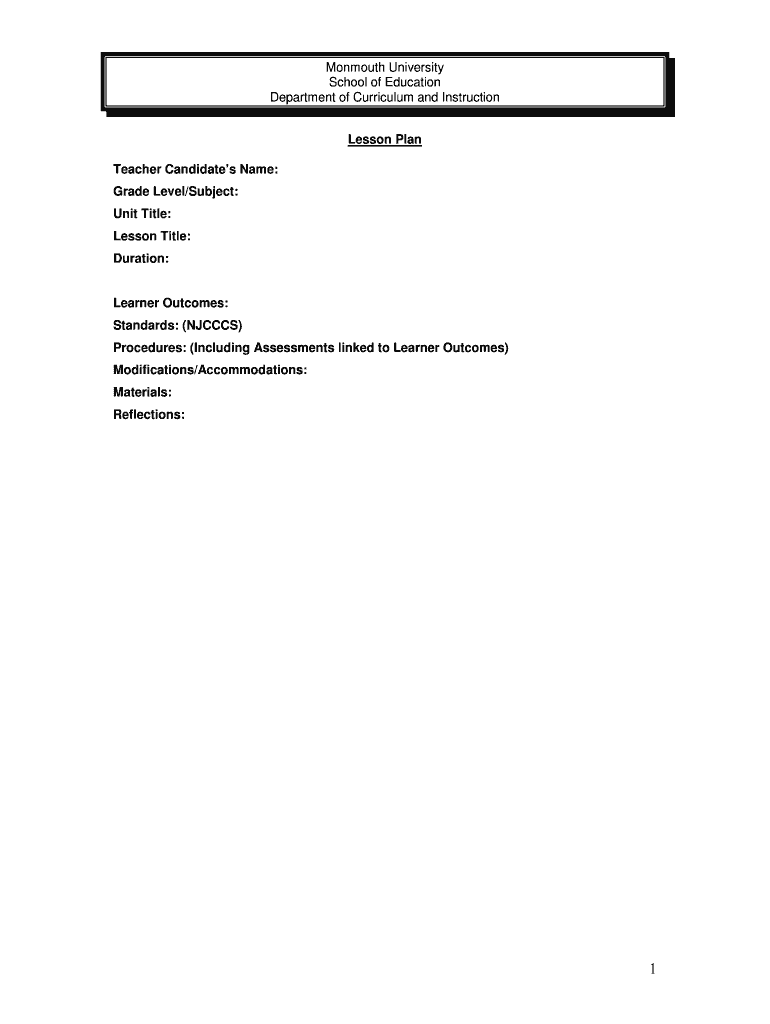 Monmouth University
School of Education
Department of Curriculum and Instruction

Lesson Plan

Teacher Candidate's Name:
Grade Level/Subject:
Unit Title:
Lesson Title:
Duration:

Learner Outcomes:
Standards: (NJCCCS)
Procedures: (Including Assessments linked to Learner Outcomes)
Modifications/Accommodations:
Materials:
Reflections:

1